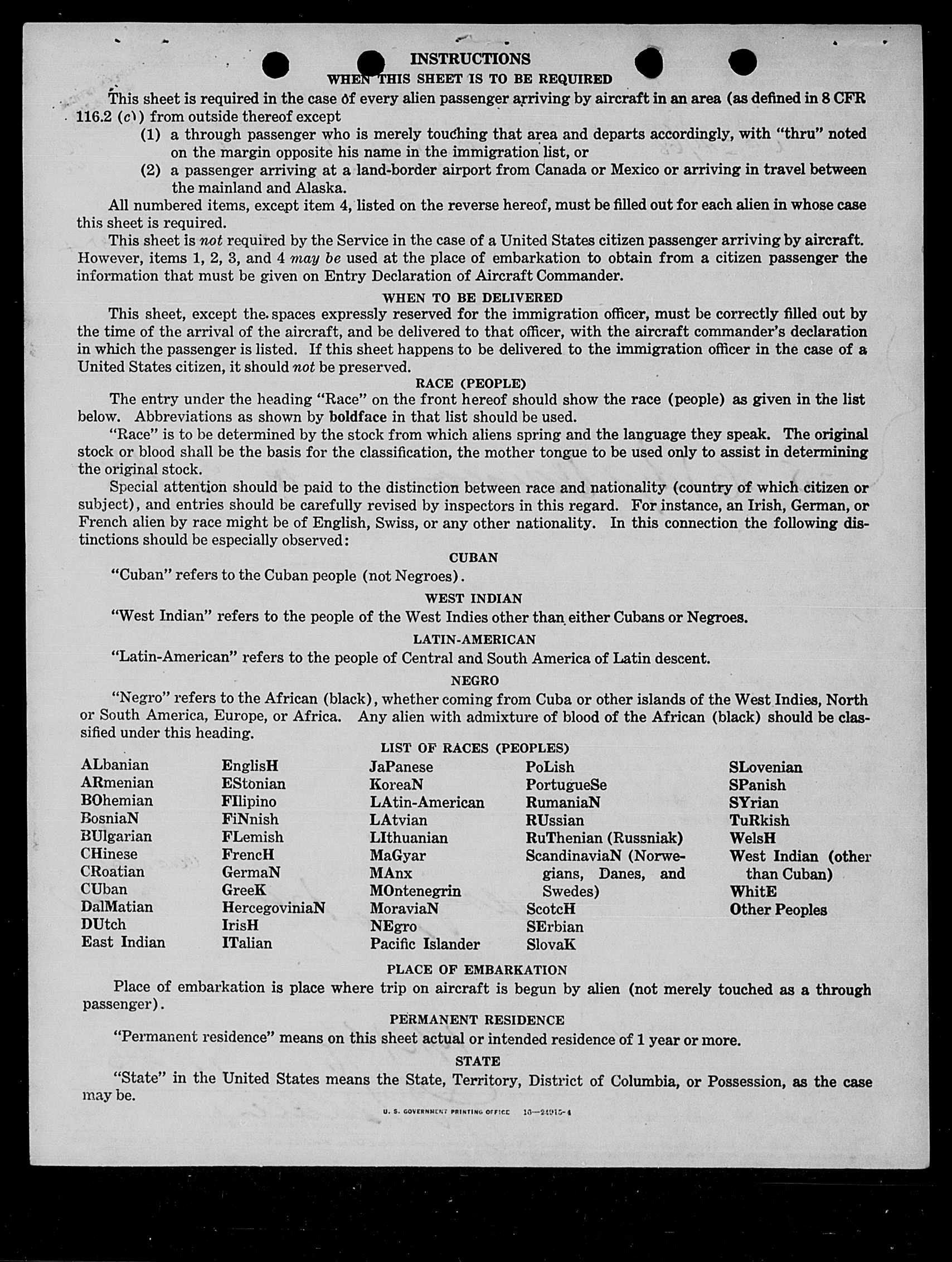 INSTRUCTIONS

WHEN THIS SHEET IS TO BE REQUIRED

This sheet is required in the case of every alien passenger arriving by aircraft in an area (as defined in 8 CFR 116.2 (c)) from outside thereof except

(1) a through passenger who is merely touching that area and departs accordingly, with "thru" noted on the margin opposite his name in the immigration list, or

(2) a passenger arriving at a land-border airport from Canada or Mexico or arriving in travel between the mainland and Alaska.

All numbered items, except item 4, listed on the reverse hereof, must be filled out for each alien in whose case this sheet is required.

This sheet is not required by the Service in the case of a United States citizen passenger arriving by aircraft. However, items 1, 2, 3, and 4 may be used at the place of embarkation to obtain from a citizen passenger the information that must be given on Entry Declaration of Aircraft Commander.

WHEN TO BE DELIVERED

This sheet, except the spaces expressly reserved for the immigration officer, must be correctly filled out by the time of the arrival of the aircraft, and be delivered to that officer, with the aircraft commander's declaration in which the passenger is listed. If this sheet happens to be delivered to the immigration officer in the case of a United States citizen, it should not be preserved.

RACE (PEOPLE)

The entry under the heading "Race" on the front hereof should show the race (people) as given in the list below. Abbreviations as shown by boldface in that list should be used.

"Race" is to be determined by the stock from which aliens spring and the language they speak. The original stock or blood shall be the basis for the classification, the mother tongue to be used only to assist in determining the original stock.

Special attention should be paid to the distinction between race and nationality (country of which citizen or subject), and entries should be carefully revised by inspectors in this regard. For instance, an Irish, German, or French alien by race might be of English, Swiss, or any other nationality. In this connection the following distinctions should be especially observed:

CUBAN

"Cuban" refers to the Cuban people (not Negroes).

WEST INDIAN

"West Indian" refers to the people of the West Indies other than either Cubans or Negroes.

LATIN-AMERICAN

"Latin-American" refers to the people of Central and South America of Latin descent.

NEGRO

"Negro" refers to the African (black), whether coming from Cuba or other islands of the West Indies, North or South America, Europe, or Africa. Any alien with admixture of blood of the African (black) should be classified under this heading.

LIST OF RACES (PEOPLES)

ALbanian
ARmenian
BOhemian
BosniaN
BUlgarian
CHinese
CRoatian
CUban
DalMatian
DUtch
East Indian

EnglisH
EStonian
FIlipino
FiNnish
FLemish
FrencH
GermaN
GreeK
HercegoviniaN
IrisH
ITalian

JaPanese
KoreaN
LAtin-American
LAtvian
LIthuanian
MaGyar
MAnx
MOntenegrin
MoraviaN
NEgro
Pacific Islander

PoLish
PortugueSe
RumaniaN
RUssian
RuThenian (Russniak)
ScandinaviaN (Norwegians, Danes, and Swedes)
ScotcH
SErbian
SlovaK

SLovenian
SPanish
SYrian
TuRkish
WelsH
West Indian (other than Cuban)
WhitE
Other Peoples

PLACE OF EMBARKATION

Place of embarkation is place where trip on aircraft is begun by alien (not merely touched as a through passenger).

PERMANENT RESIDENCE

"Permanent residence" means on this sheet actual or intended residence of 1 year or more.

STATE

"State" in the United States means the State, Territory, District of Columbia, or Possession, as the case may be.

U. S. GOVERNMENT PRINTING OFFICE 16—24915-4